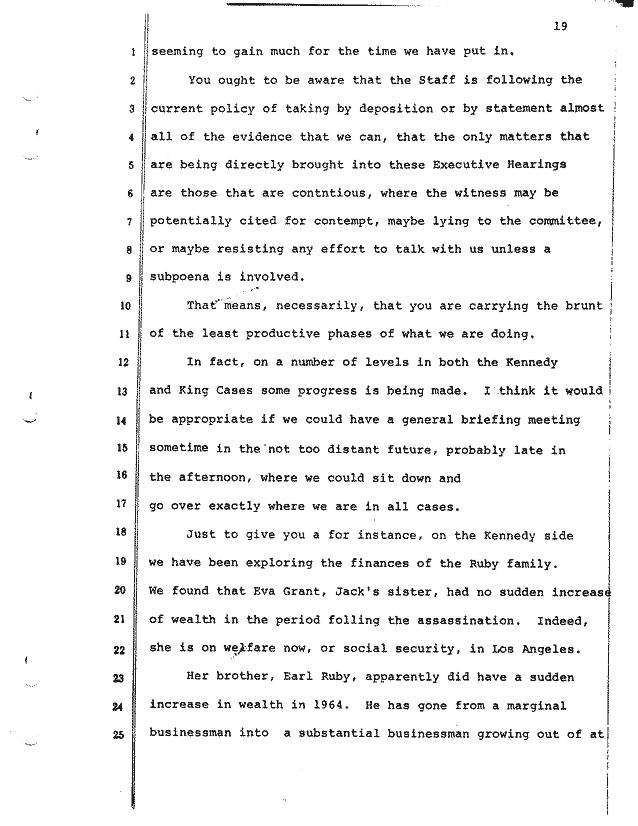 19

1 seeming to gain much for the time we have put in.

2 You ought to be aware that the Staff is following the

3 current policy of taking by deposition or by statement almost

4 all of the evidence that we can, that the only matters that

5 are being directly brought into these Executive Hearings

6 are those that are contntious, where the witness may be

7 potentially cited for contempt, maybe lying to the committee,

8 or maybe resisting any effort to talk with us unless a

9 subpoena is involved.

10 That means, necessarily, that you are carrying the brunt

11 of the least productive phases of what we are doing.

12 In fact, on a number of levels in both the Kennedy

13 and King Cases some progress is being made. I think it would

14 be appropriate if we could have a general briefing meeting

15 sometime in the not too distant future, probably late in

16 the afternoon, where we could sit down and

17 go over exactly where we are in all cases.

18 Just to give you a for instance, on the Kennedy side

19 we have been exploring the finances of the Ruby family.

20 We found that Eva Grant, Jack's sister, had no sudden increase

21 of wealth in the period folling the assassination. Indeed,

22 she is on welfare now, or social security, in Los Angeles.

23 Her brother, Earl Ruby, apparently did have a sudden

24 increase in wealth in 1964. He has gone from a marginal

25 businessman into a substantial businessman growing out of at